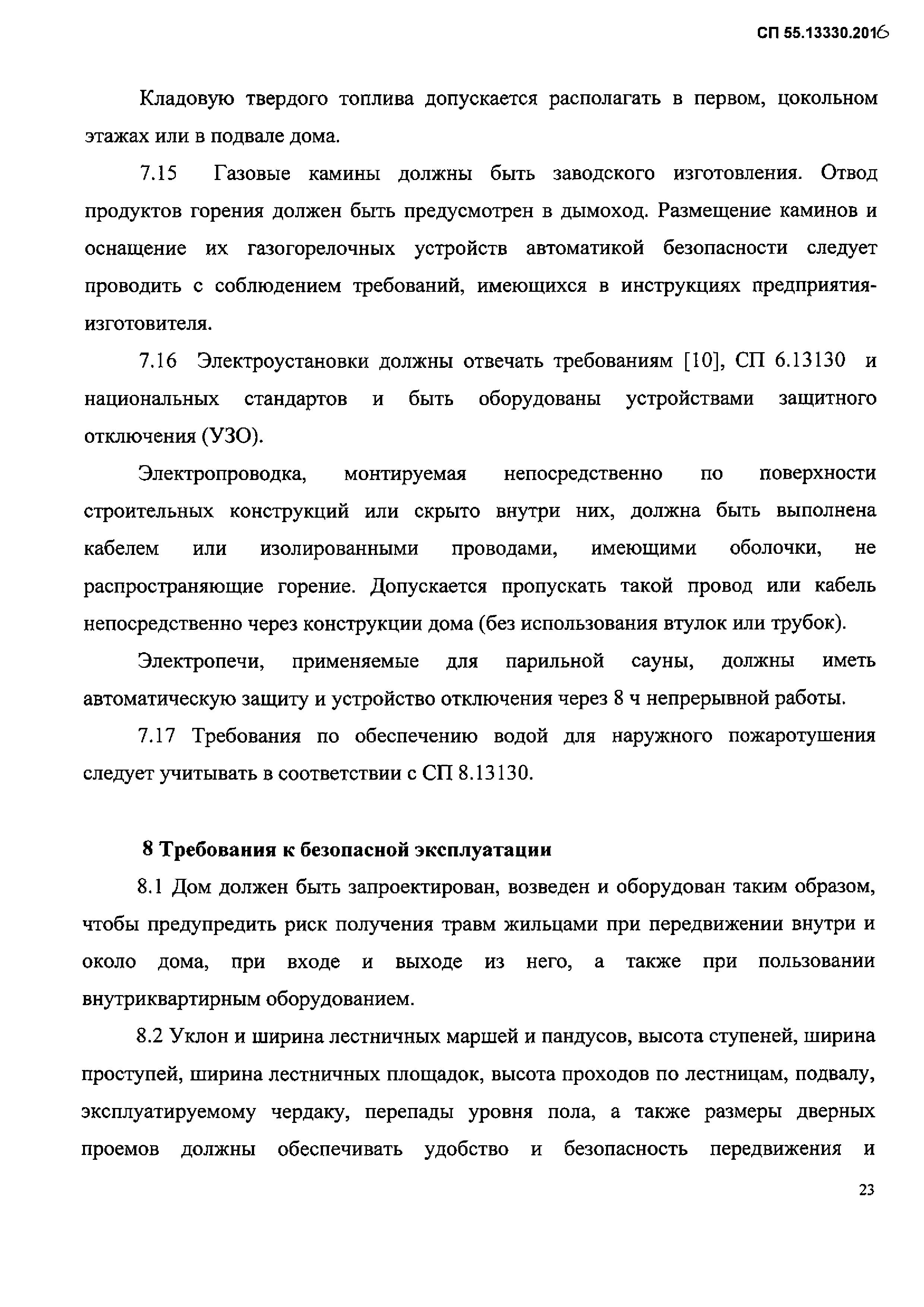 СП 55.13330.2016

Кладовую твердого топлива допускается располагать в первом, цокольном этажах или в подвале дома.

7.15 Газовые камины должны быть заводского изготовления. Отвод продуктов горения должен быть предусмотрен в дымоход. Размещение каминов и оснащение их газогорелочных устройств автоматикой безопасности следует проводить с соблюдением требований, имеющихся в инструкциях предприятия-изготовителя.

7.16 Электроустановки должны отвечать требованиям [10], СП 6.13130 и национальных стандартов и быть оборудованы устройствами защитного отключения (УЗО).

Электропроводка, монтируемая непосредственно по поверхности строительных конструкций или скрыто внутри них, должна быть выполнена кабелем или изолированными проводами, имеющими оболочки, не распространяющие горение. Допускается пропускать такой провод или кабель непосредственно через конструкции дома (без использования втулок или трубок).

Электропечи, применяемые для парильной сауны, должны иметь автоматическую защиту и устройство отключения через 8 ч непрерывной работы.

7.17 Требования по обеспечению водой для наружного пожаротушения следует учитывать в соответствии с СП 8.13130.

8 Требования к безопасной эксплуатации

8.1 Дом должен быть запроектирован, возведен и оборудован таким образом, чтобы предупредить риск получения травм жильцами при передвижении внутри и около дома, при входе и выходе из него, а также при пользовании внутриквартирным оборудованием.

8.2 Уклон и ширина лестничных маршей и пандусов, высота ступеней, ширина проступей, ширина лестничных площадок, высота проходов по лестницам, подвалу, эксплуатируемому чердаку, перепады уровня пола, а также размеры дверных проемов должны обеспечивать удобство и безопасность передвижения и

23